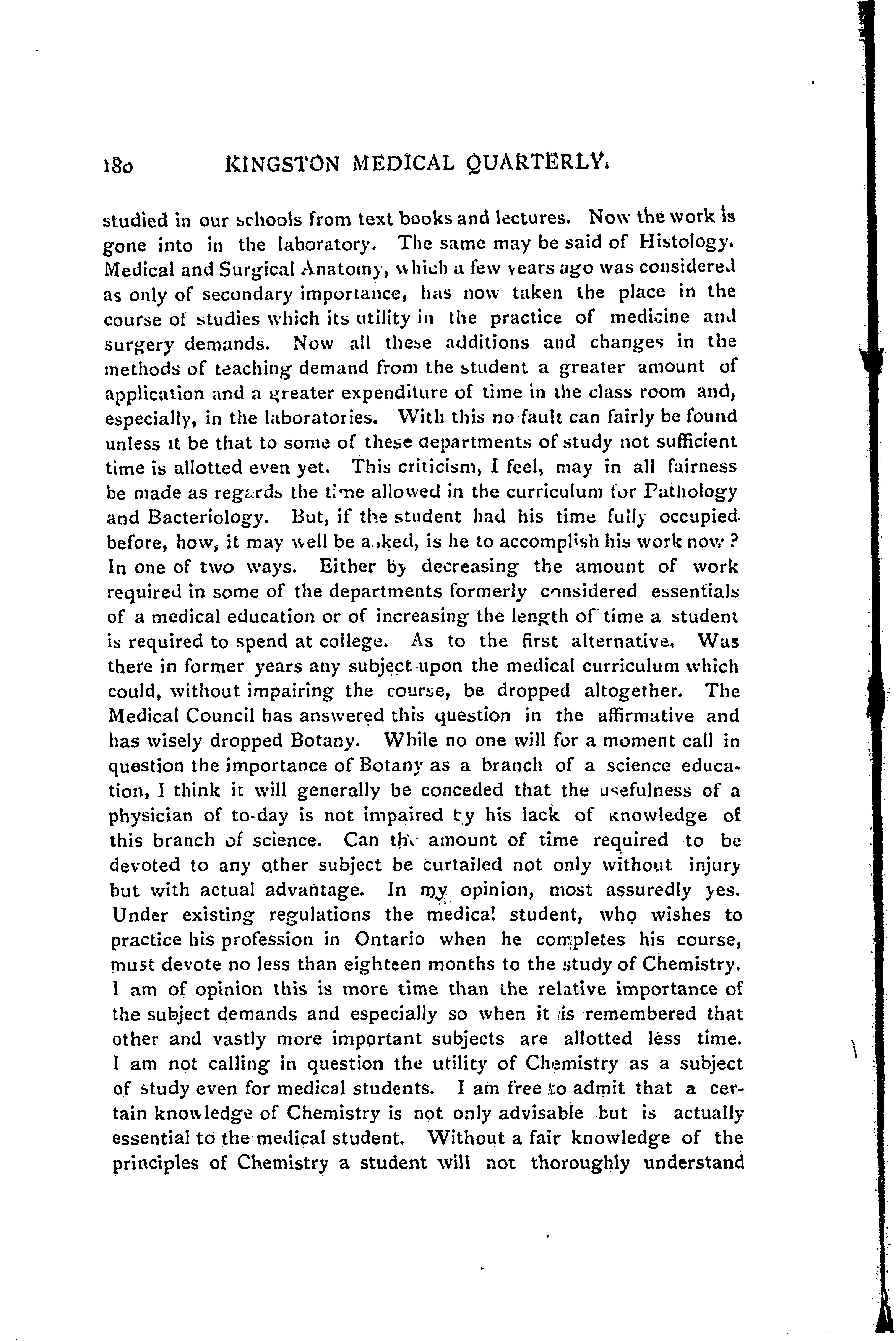 180 KINGSTON MEDICAL QUARTERLY.

studied in our schools from text books and lectures. Now the work is gone into in the laboratory. The same may be said of Histology. Medical and Surgical Anatomy, which a few years ago was considered as only of secondary importance, has now taken the place in the course of studies which its utility in the practice of medicine and surgery demands. Now all these additions and changes in the methods of teaching demand from the student a greater amount of application and a greater expenditure of time in the class room and, especially, in the laboratories. With this no fault can fairly be found unless it be that to some of these departments of study not sufficient time is allotted even yet. This criticism, I feel, may in all fairness be made as regards the time allowed in the curriculum for Pathology and Bacteriology. But, if the student had his time fully occupied before, how, it may well be asked, is he to accomplish his work now? In one of two ways. Either by decreasing the amount of work required in some of the departments formerly considered essentials of a medical education or of increasing the length of time a student is required to spend at college. As to the first alternative. Was there in former years any subject upon the medical curriculum which could, without impairing the course, be dropped altogether. The Medical Council has answered this question in the affirmative and has wisely dropped Botany. While no one will for a moment call in question the importance of Botany as a branch of a science education, I think it will generally be conceded that the usefulness of a physician of to-day is not impaired by his lack of knowledge of this branch of science. Can the amount of time required to be devoted to any other subject be curtailed not only without injury but with actual advantage. In my opinion, most assuredly yes. Under existing regulations the medical student, who wishes to practice his profession in Ontario when he completes his course, must devote no less than eighteen months to the study of Chemistry. I am of opinion this is more time than the relative importance of the subject demands and especially so when it is remembered that other and vastly more important subjects are allotted less time. I am not calling in question the utility of Chemistry as a subject of study even for medical students. I am free to admit that a certain knowledge of Chemistry is not only advisable but is actually essential to the medical student. Without a fair knowledge of the principles of Chemistry a student will not thoroughly understand